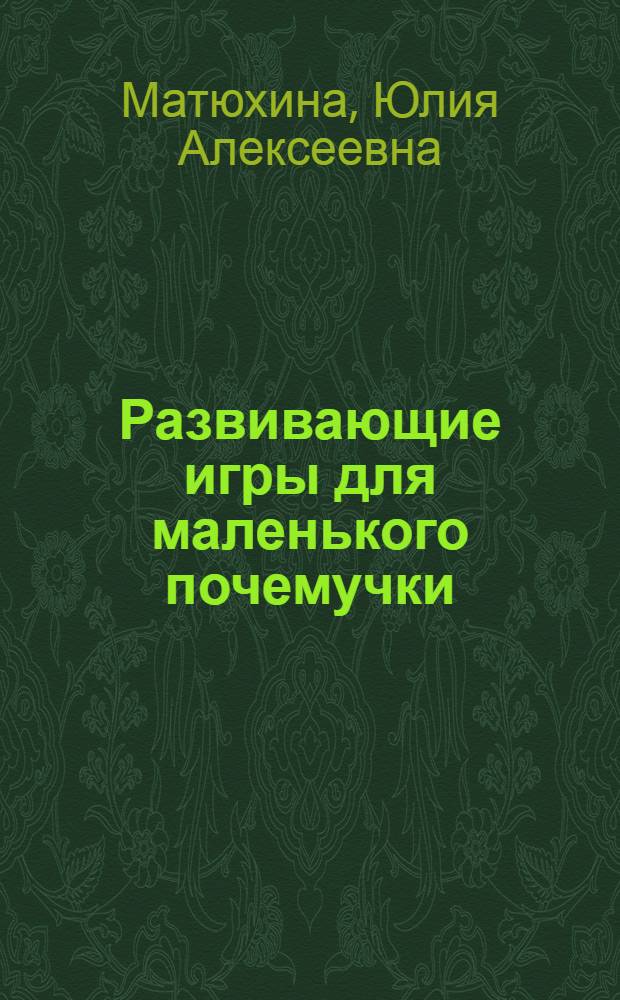 Матюхина, Юлия Алексеевна

Развивающие игры для маленького почемучки